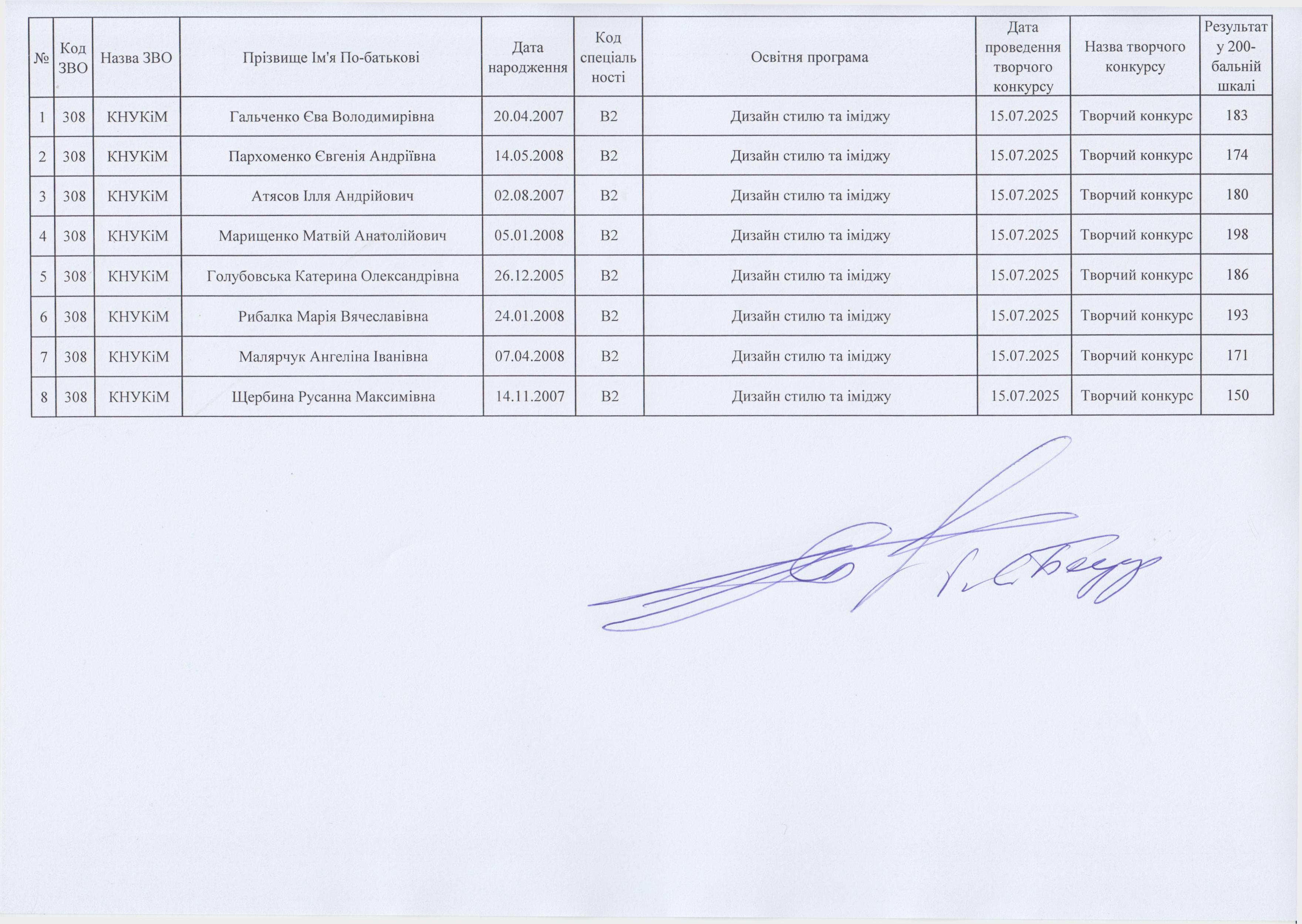 | № | Код ЗВО | Назва ЗВО | Прізвище Ім'я По-батькові | Дата народження | Код спеціальності | Освітня програма | Дата проведення творчого конкурсу | Назва творчого конкурсу | Результат у 200-бальній шкалі |
|---|---|---|---|---|---|---|---|---|---|
| 1 | 308 | КНУКіМ | Гальченко Єва Володимирівна | 20.04.2007 | B2 | Дизайн стилю та іміджу | 15.07.2025 | Творчий конкурс | 183 |
| 2 | 308 | КНУКіМ | Пархоменко Євгенія Андріївна | 14.05.2008 | B2 | Дизайн стилю та іміджу | 15.07.2025 | Творчий конкурс | 174 |
| 3 | 308 | КНУКіМ | Атясов Ілля Андрійович | 02.08.2007 | B2 | Дизайн стилю та іміджу | 15.07.2025 | Творчий конкурс | 180 |
| 4 | 308 | КНУКіМ | Марищенко Матвій Анатолійович | 05.01.2008 | B2 | Дизайн стилю та іміджу | 15.07.2025 | Творчий конкурс | 198 |
| 5 | 308 | КНУКіМ | Голубовська Катерина Олександрівна | 26.12.2005 | B2 | Дизайн стилю та іміджу | 15.07.2025 | Творчий конкурс | 186 |
| 6 | 308 | КНУКіМ | Рибалка Марія Вячеславівна | 24.01.2008 | B2 | Дизайн стилю та іміджу | 15.07.2025 | Творчий конкурс | 193 |
| 7 | 308 | КНУКіМ | Малярчук Ангеліна Іванівна | 07.04.2008 | B2 | Дизайн стилю та іміджу | 15.07.2025 | Творчий конкурс | 171 |
| 8 | 308 | КНУКіМ | Щербина Русанна Максимівна | 14.11.2007 | B2 | Дизайн стилю та іміджу | 15.07.2025 | Творчий конкурс | 150 |